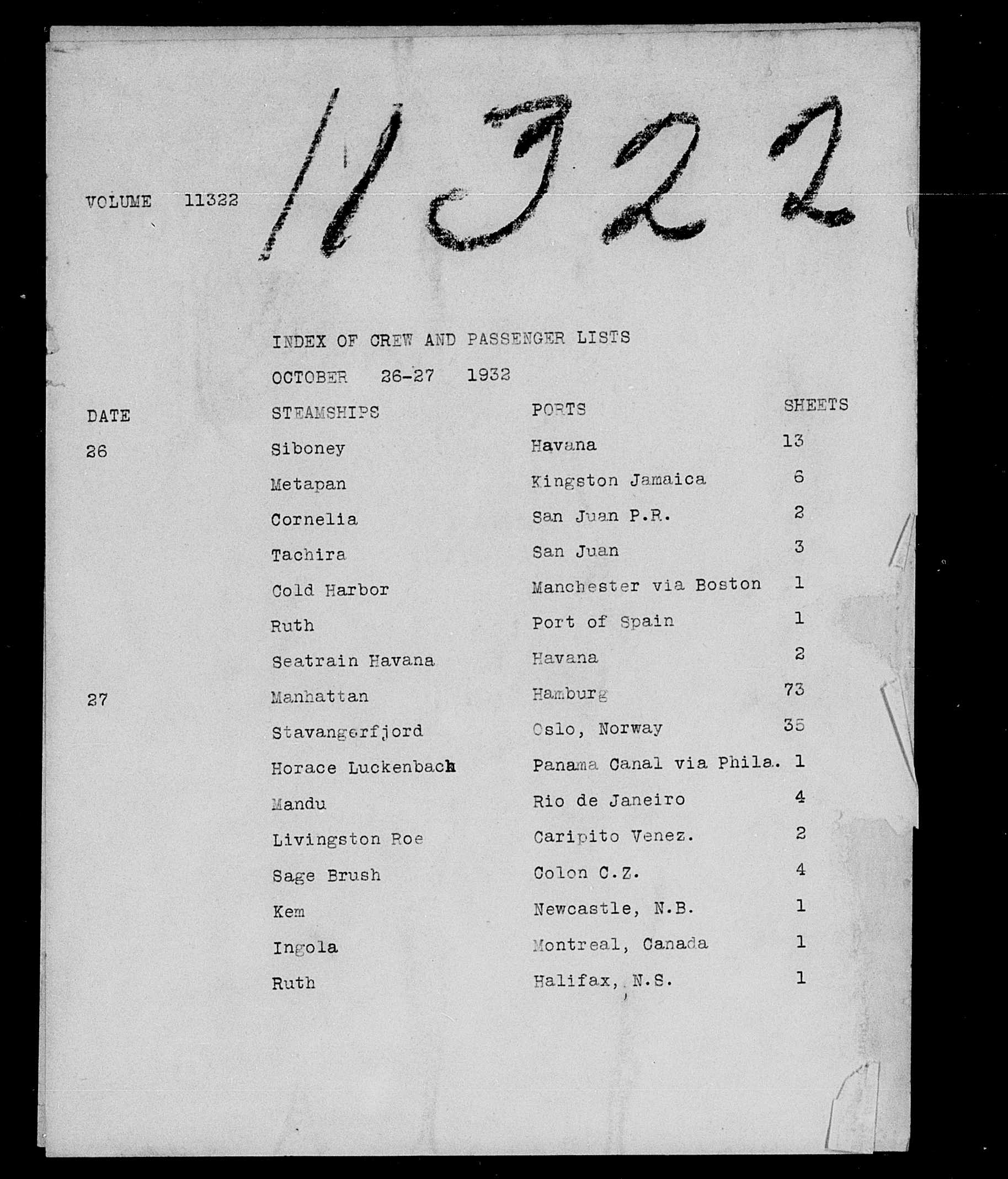 VOLUME 11322

11322

INDEX OF CREW AND PASSENGER LISTS

OCTOBER 26-27 1932

| DATE | STEAMSHIPS | PORTS | SHEETS |
|---|---|---|---|
| 26 | Siboney | Havana | 13 |
| | Metapan | Kingston Jamaica | 6 |
| | Cornelia | San Juan P.R. | 2 |
| | Tachira | San Juan | 3 |
| | Cold Harbor | Manchester via Boston | 1 |
| | Ruth | Port of Spain | 1 |
| | Seatrain Havana | Havana | 2 |
| 27 | Manhattan | Hamburg | 73 |
| | Stavangerfjord | Oslo, Norway | 35 |
| | Horace Luckenbach | Panama Canal via Phila. | 1 |
| | Mandu | Rio de Janeiro | 4 |
| | Livingston Roe | Caripito Venez. | 2 |
| | Sage Brush | Colon C.Z. | 4 |
| | Kem | Newcastle, N.B. | 1 |
| | Ingola | Montreal, Canada | 1 |
| | Ruth | Halifax, N.S. | 1 |